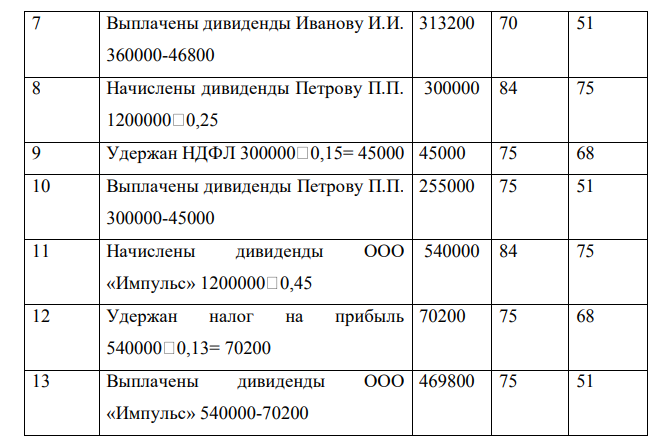 | 7 | Выплачены дивиденды Иванову И.И. 360000-46800 | 313200 | 70 | 51 |
|---|---|---|---|---|
| 8 | Начислены дивиденды Петрову П.П. 1200000□0,25 | 300000 | 84 | 75 |
| 9 | Удержан НДФЛ 300000□0,15= 45000 | 45000 | 75 | 68 |
| 10 | Выплачены дивиденды Петрову П.П. 300000-45000 | 255000 | 75 | 51 |
| 11 | Начислены дивиденды ООО «Импульс» 1200000□0,45 | 540000 | 84 | 75 |
| 12 | Удержан налог на прибыль 540000□0,13= 70200 | 70200 | 75 | 68 |
| 13 | Выплачены дивиденды ООО «Импульс» 540000-70200 | 469800 | 75 | 51 |